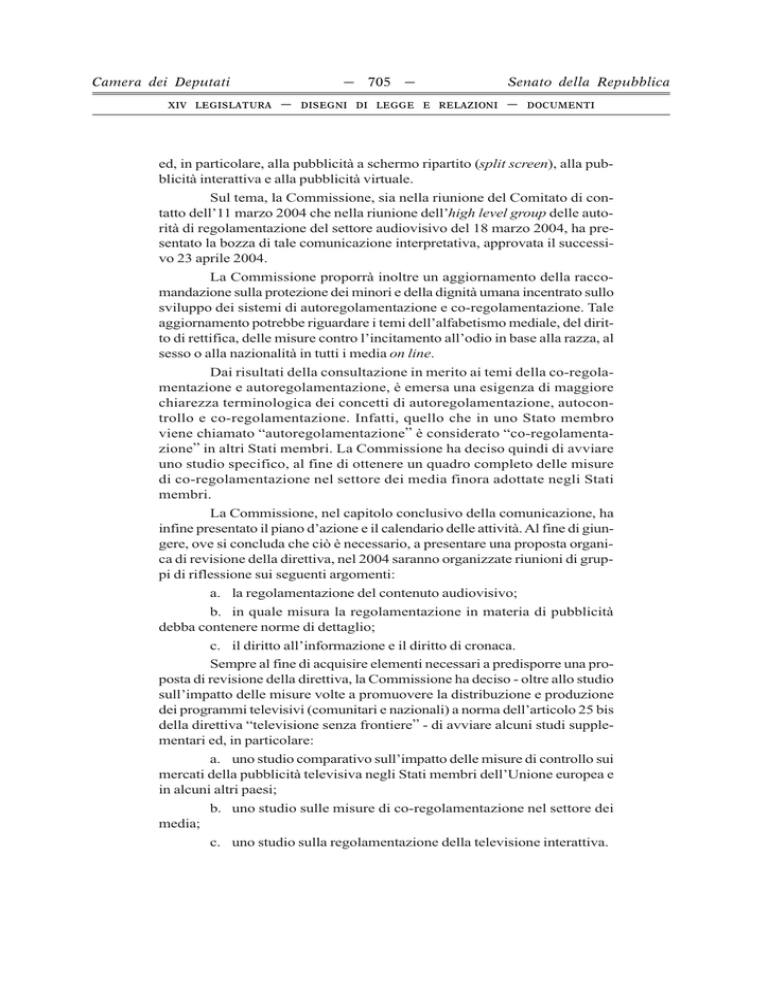 Camera dei Deputati — 705 — Senato della Repubblica

XIV LEGISLATURA — DISEGNI DI LEGGE E RELAZIONI — DOCUMENTI

ed, in particolare, alla pubblicità a schermo ripartito (split screen), alla pubblicità interattiva e alla pubblicità virtuale.

Sul tema, la Commissione, sia nella riunione del Comitato di contatto dell'11 marzo 2004 che nella riunione dell'high level group delle autorità di regolamentazione del settore audiovisivo del 18 marzo 2004, ha presentato la bozza di tale comunicazione interpretativa, approvata il successivo 23 aprile 2004.

La Commissione proporrà inoltre un aggiornamento della raccomandazione sulla protezione dei minori e della dignità umana incentrato sullo sviluppo dei sistemi di autoregolamentazione e co-regolamentazione. Tale aggiornamento potrebbe riguardare i temi dell'alfabetismo mediale, del diritto di rettifica, delle misure contro l'incitamento all'odio in base alla razza, al sesso o alla nazionalità in tutti i media on line.

Dai risultati della consultazione in merito ai temi della co-regolamentazione e autoregolamentazione, è emersa una esigenza di maggiore chiarezza terminologica dei concetti di autoregolamentazione, autocontrollo e co-regolamentazione. Infatti, quello che in uno Stato membro viene chiamato "autoregolamentazione" è considerato "co-regolamentazione" in altri Stati membri. La Commissione ha deciso quindi di avviare uno studio specifico, al fine di ottenere un quadro completo delle misure di co-regolamentazione nel settore dei media finora adottate negli Stati membri.

La Commissione, nel capitolo conclusivo della comunicazione, ha infine presentato il piano d'azione e il calendario delle attività. Al fine di giungere, ove si concluda che ciò è necessario, a presentare una proposta organica di revisione della direttiva, nel 2004 saranno organizzate riunioni di gruppi di riflessione sui seguenti argomenti:

a. la regolamentazione del contenuto audiovisivo;

b. in quale misura la regolamentazione in materia di pubblicità debba contenere norme di dettaglio;

c. il diritto all'informazione e il diritto di cronaca.

Sempre al fine di acquisire elementi necessari a predisporre una proposta di revisione della direttiva, la Commissione ha deciso - oltre allo studio sull'impatto delle misure volte a promuovere la distribuzione e produzione dei programmi televisivi (comunitari e nazionali) a norma dell'articolo 25 bis della direttiva "televisione senza frontiere" - di avviare alcuni studi supplementari ed, in particolare:

a. uno studio comparativo sull'impatto delle misure di controllo sui mercati della pubblicità televisiva negli Stati membri dell'Unione europea e in alcuni altri paesi;

b. uno studio sulle misure di co-regolamentazione nel settore dei media;

c. uno studio sulla regolamentazione della televisione interattiva.